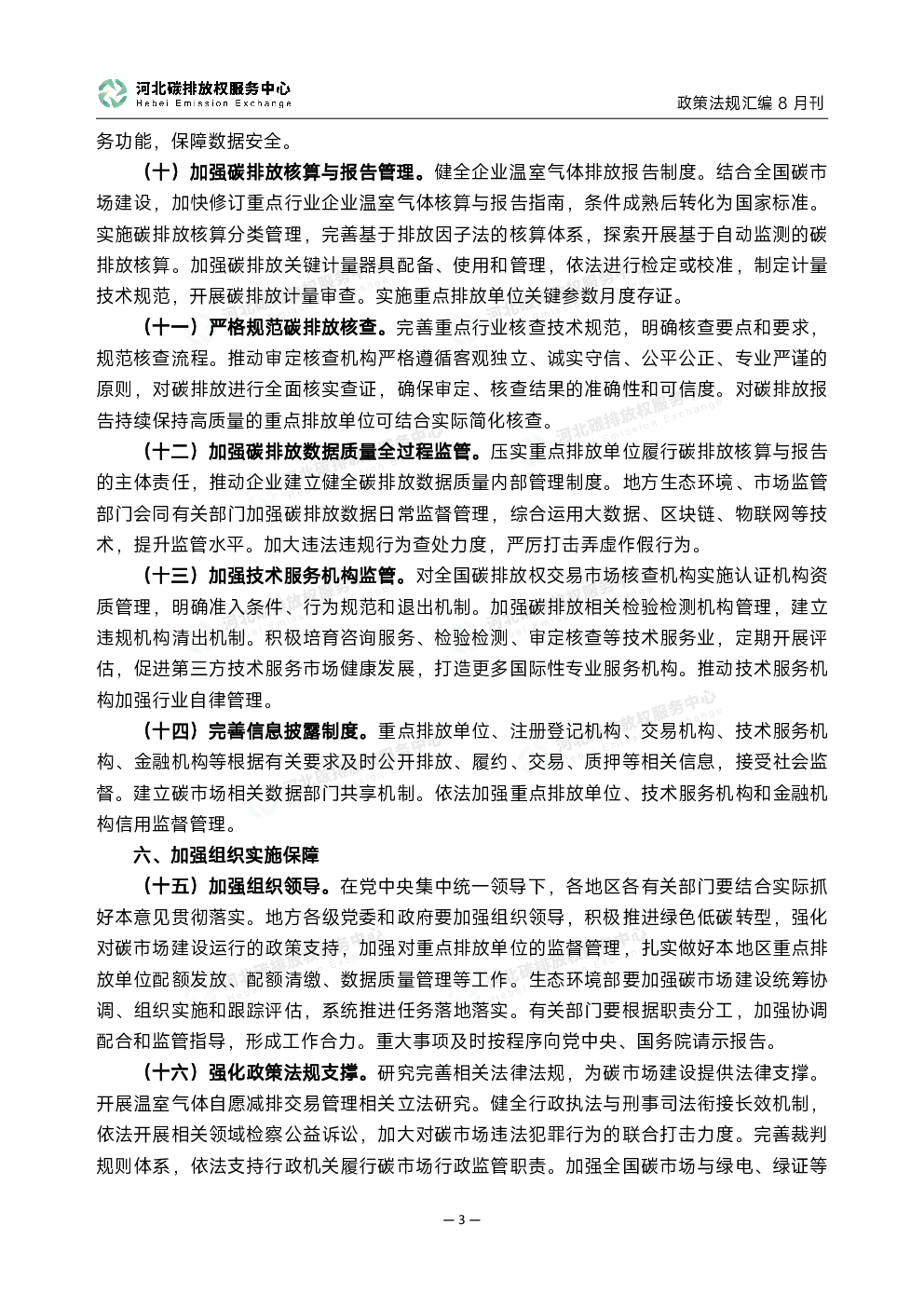 河北碳排放权服务中心
Hebei Emission Exchange

政策法规汇编 8 月刊

务功能，保障数据安全。

（十）加强碳排放核算与报告管理。健全企业温室气体排放报告制度。结合全国碳市场建设，加快修订重点行业企业温室气体核算与报告指南，条件成熟后转化为国家标准。实施碳排放核算分类管理，完善基于排放因子法的核算体系，探索开展基于自动监测的碳排放核算。加强碳排放关键计量器具配备、使用和管理，依法进行检定或校准，制定计量技术规范，开展碳排放计量审查。实施重点排放单位关键参数月度存证。

（十一）严格规范碳排放核查。完善重点行业核查技术规范，明确核查要点和要求，规范核查流程。推动审定核查机构严格遵循客观独立、诚实守信、公平公正、专业严谨的原则，对碳排放进行全面核实查证，确保审定、核查结果的准确性和可信度。对碳排放报告持续保持高质量的重点排放单位可结合实际简化核查。

（十二）加强碳排放数据质量全过程监管。压实重点排放单位履行碳排放核算与报告的主体责任，推动企业建立健全碳排放数据质量内部管理制度。地方生态环境、市场监管部门会同有关部门加强碳排放数据日常监督管理，综合运用大数据、区块链、物联网等技术，提升监管水平。加大违法违规行为查处力度，严厉打击弄虚作假行为。

（十三）加强技术服务机构监管。对全国碳排放权交易市场核查机构实施认证机构资质管理，明确准入条件、行为规范和退出机制。加强碳排放相关检验检测机构管理，建立违规机构清出机制。积极培育咨询服务、检验检测、审定核查等技术服务业，定期开展评估，促进第三方技术服务市场健康发展，打造更多国际性专业服务机构。推动技术服务机构加强行业自律管理。

（十四）完善信息披露制度。重点排放单位、注册登记机构、交易机构、技术服务机构、金融机构等根据有关要求及时公开排放、履约、交易、质押等相关信息，接受社会监督。建立碳市场相关数据部门共享机制。依法加强重点排放单位、技术服务机构和金融机构信用监督管理。

六、加强组织实施保障

（十五）加强组织领导。在党中央集中统一领导下，各地区各有关部门要结合实际抓好本意见贯彻落实。地方各级党委和政府要加强组织领导，积极推进绿色低碳转型，强化对碳市场建设运行的政策支持，加强对重点排放单位的监督管理，扎实做好本地区重点排放单位配额发放、配额清缴、数据质量管理等工作。生态环境部要加强碳市场建设统筹协调、组织实施和跟踪评估，系统推进任务落地落实。有关部门要根据职责分工，加强协调配合和监管指导，形成工作合力。重大事项及时按程序向党中央、国务院请示报告。

（十六）强化政策法规支撑。研究完善相关法律法规，为碳市场建设提供法律支撑。开展温室气体自愿减排交易管理相关立法研究。健全行政执法与刑事司法衔接长效机制，依法开展相关领域检察公益诉讼，加大对碳市场违法犯罪行为的联合打击力度。完善裁判规则体系，依法支持行政机关履行碳市场行政监管职责。加强全国碳市场与绿电、绿证等

— 3 —